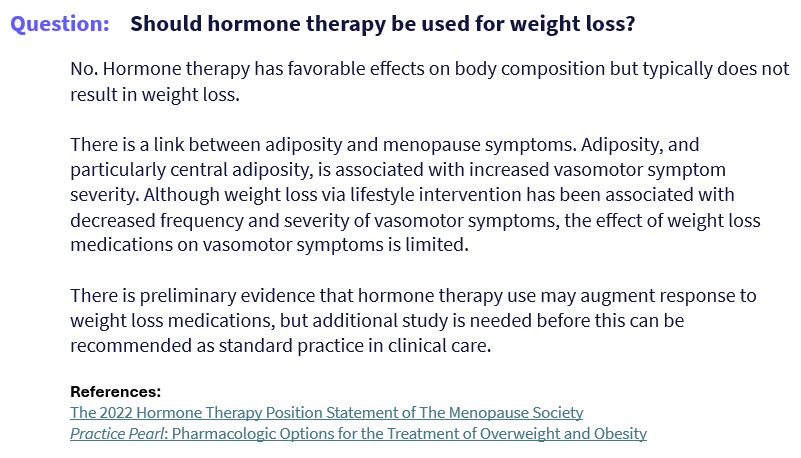 Question: Should hormone therapy be used for weight loss?

No. Hormone therapy has favorable effects on body composition but typically does not result in weight loss.

There is a link between adiposity and menopause symptoms. Adiposity, and particularly central adiposity, is associated with increased vasomotor symptom severity. Although weight loss via lifestyle intervention has been associated with decreased frequency and severity of vasomotor symptoms, the effect of weight loss medications on vasomotor symptoms is limited.

There is preliminary evidence that hormone therapy use may augment response to weight loss medications, but additional study is needed before this can be recommended as standard practice in clinical care.

References:
The 2022 Hormone Therapy Position Statement of The Menopause Society
Practice Pearl: Pharmacologic Options for the Treatment of Overweight and Obesity